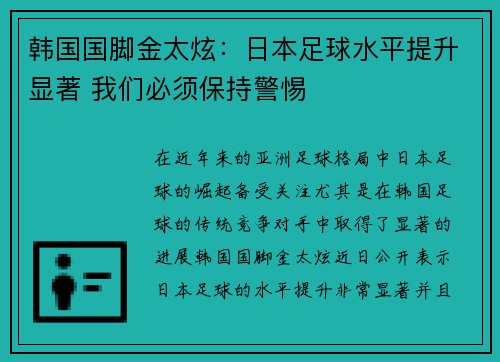 韩国国脚金太炫：日本足球水平提升显著 我们必须保持警惕

在近年来的亚洲足球格局中日本足球的崛起备受关注尤其是在韩国足球的传统竞争对手中取得了显著的进展韩国国脚金太炫近日公开表示日本足球的水平提升非常显著并且